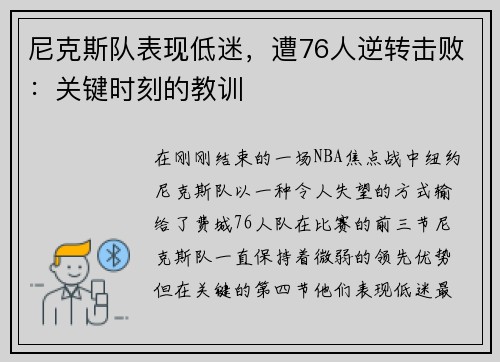 尼克斯队表现低迷，遭76人逆转击败：关键时刻的教训

在刚刚结束的一场NBA焦点战中纽约尼克斯队以一种令人失望的方式输给了费城76人队在比赛的前三节尼克斯队一直保持着微弱的领先优势但在关键的第四节他们表现低迷最